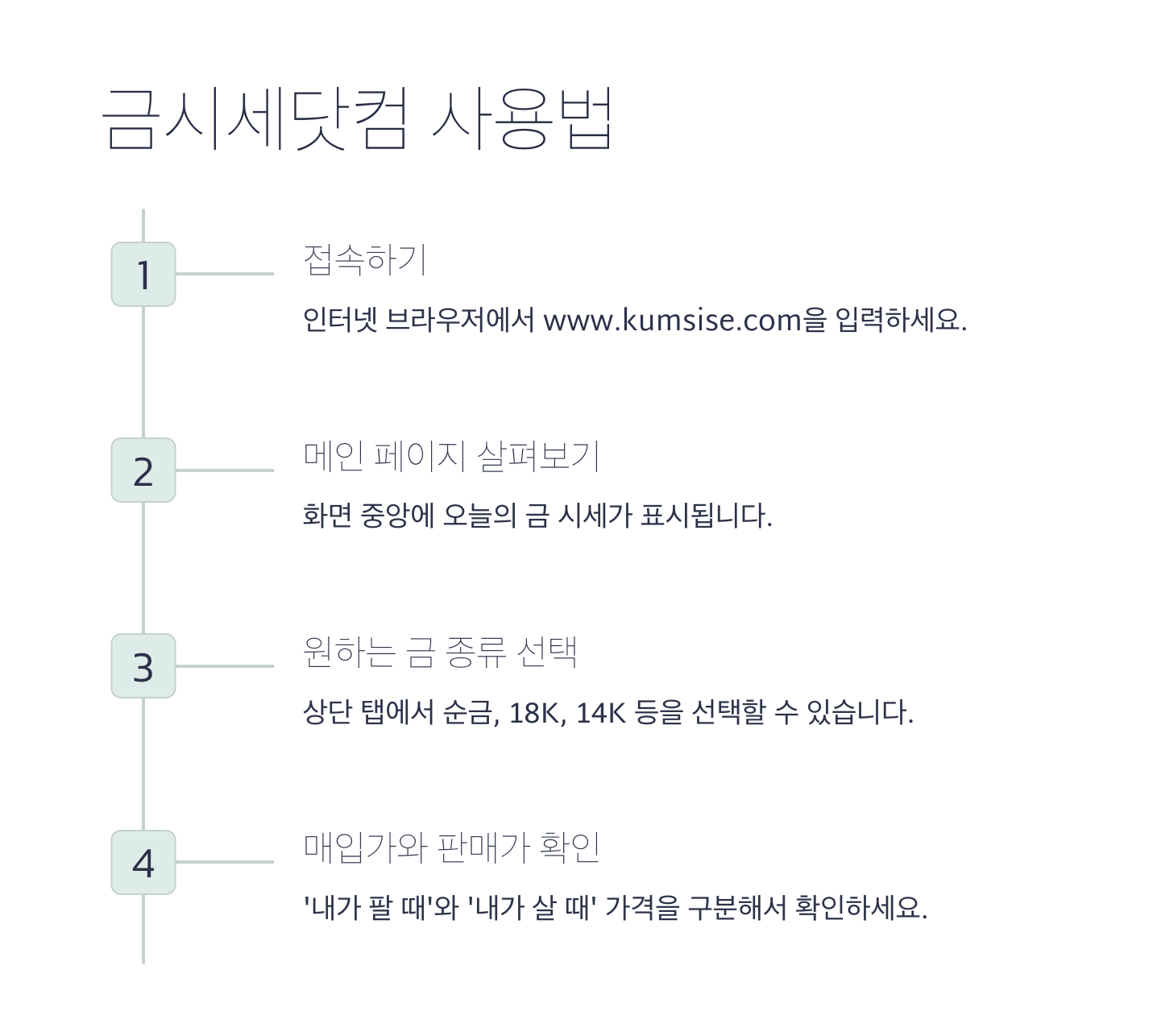 금시세닷컴 사용법

1

접속하기

인터넷 브라우저에서 www.kumsise.com을 입력하세요.

2

메인 페이지 살펴보기

화면 중앙에 오늘의 금 시세가 표시됩니다.

3

원하는 금 종류 선택

상단 탭에서 순금, 18K, 14K 등을 선택할 수 있습니다.

4

매입가와 판매가 확인

'내가 팔 때'와 '내가 살 때' 가격을 구분해서 확인하세요.